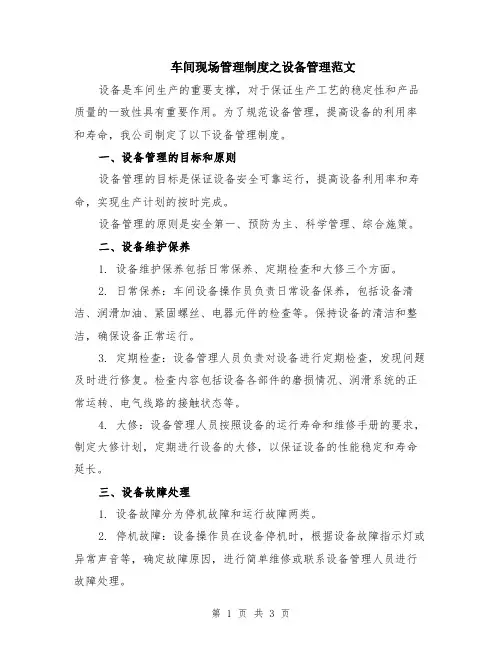 车间现场管理制度之设备管理范文

设备是车间生产的重要支撑，对于保证生产工艺的稳定性和产品质量的一致性具有重要作用。为了规范设备管理，提高设备的利用率和寿命，我公司制定了以下设备管理制度。

一、设备管理的目标和原则

设备管理的目标是保证设备安全可靠运行，提高设备利用率和寿命，实现生产计划的按时完成。

设备管理的原则是安全第一、预防为主、科学管理、综合施策。

二、设备维护保养

1. 设备维护保养包括日常保养、定期检查和大修三个方面。

2. 日常保养：车间设备操作员负责日常设备保养，包括设备清洁、润滑加油、紧固螺丝、电器元件的检查等。保持设备的清洁和整洁，确保设备正常运行。

3. 定期检查：设备管理人员负责对设备进行定期检查，发现问题及时进行修复。检查内容包括设备各部件的磨损情况、润滑系统的正常运转、电气线路的接触状态等。

4. 大修：设备管理人员按照设备的运行寿命和维修手册的要求，制定大修计划，定期进行设备的大修，以保证设备的性能稳定和寿命延长。

三、设备故障处理

1. 设备故障分为停机故障和运行故障两类。

2. 停机故障：设备操作员在设备停机时，根据设备故障指示灯或异常声音等，确定故障原因，进行简单维修或联系设备管理人员进行故障处理。

第 1 页 共 3 页